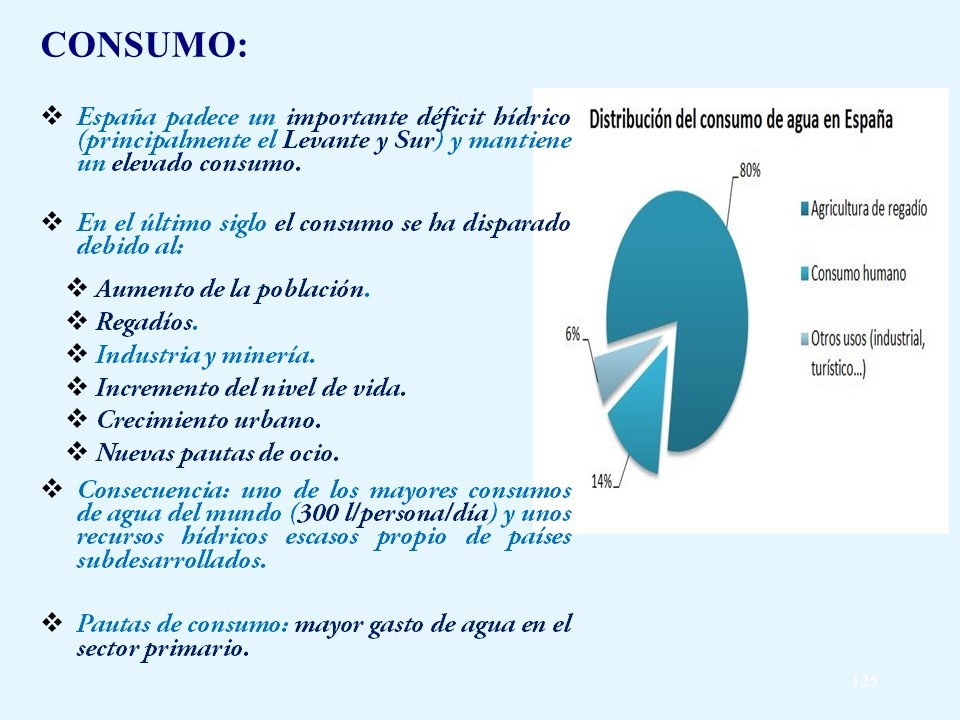 CONSUMO:

❖ España padece un importante déficit hídrico (principalmente el Levante y Sur) y mantiene un elevado consumo.

❖ En el último siglo el consumo se ha disparado debido al:

❖ Aumento de la población.
❖ Regadíos.
❖ Industria y minería.
❖ Incremento del nivel de vida.
❖ Crecimiento urbano.
❖ Nuevas pautas de ocio.

❖ Consecuencia: uno de los mayores consumos de agua del mundo (300 l/persona/día) y unos recursos hídricos escasos propio de países subdesarrollados.

❖ Pautas de consumo: mayor gasto de agua en el sector primario.

Distribución del consumo de agua en España

80%
6%
14%

Agricultura de regadío
Consumo humano
Otros usos (industrial, turístico...)

125